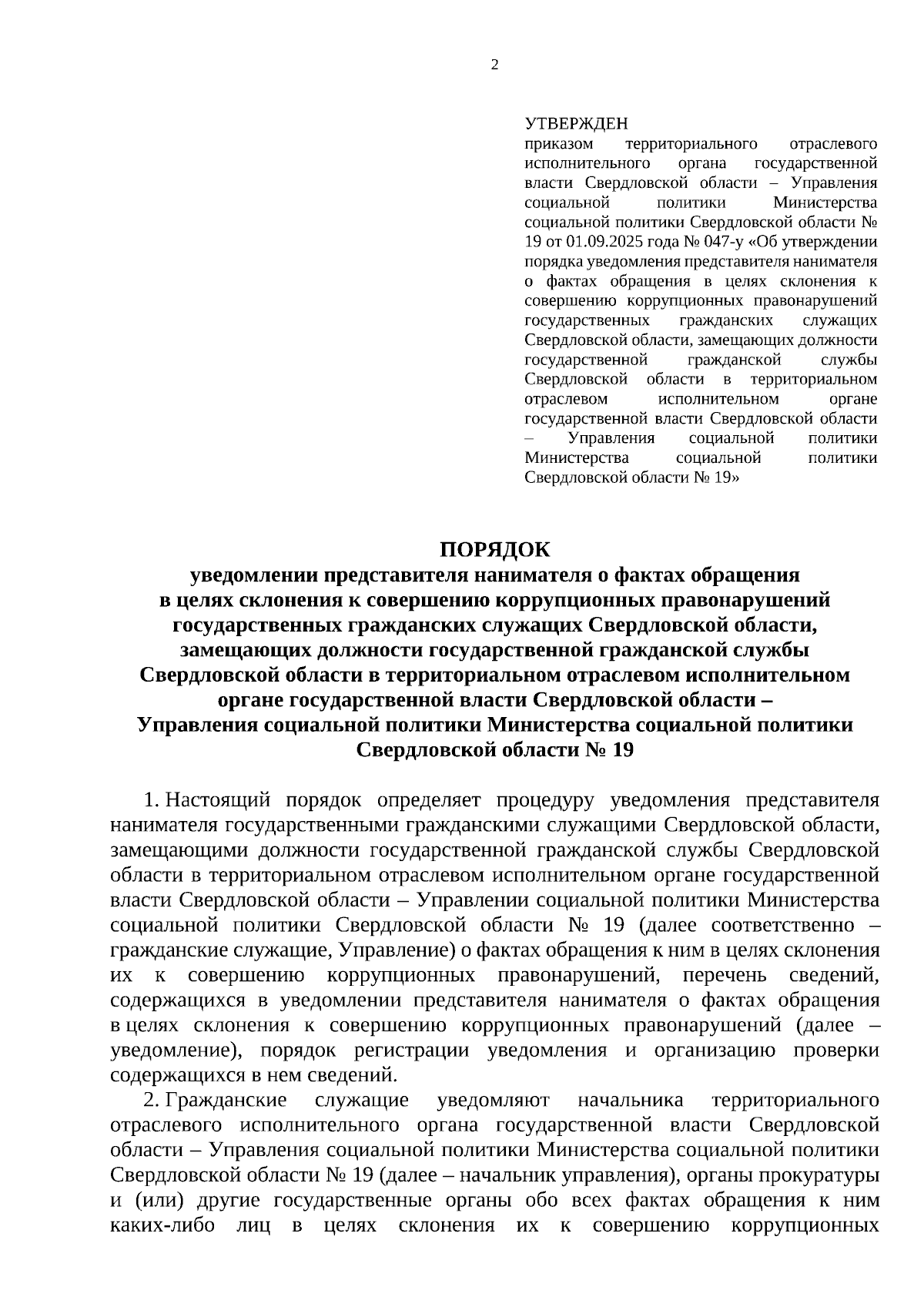 2

УТВЕРЖДЕН
приказом территориального отраслевого исполнительного органа государственной власти Свердловской области – Управления социальной политики Министерства социальной политики Свердловской области № 19 от 01.09.2025 года № 047-у «Об утверждении порядка уведомления представителя нанимателя о фактах обращения в целях склонения к совершению коррупционных правонарушений государственных гражданских служащих Свердловской области, замещающих должности государственной гражданской службы Свердловской области в территориальном отраслевом исполнительном органе государственной власти Свердловской области – Управления социальной политики Министерства социальной политики Свердловской области № 19»

ПОРЯДОК
уведомлении представителя нанимателя о фактах обращения в целях склонения к совершению коррупционных правонарушений государственных гражданских служащих Свердловской области, замещающих должности государственной гражданской службы Свердловской области в территориальном отраслевом исполнительном органе государственной власти Свердловской области – Управления социальной политики Министерства социальной политики Свердловской области № 19

1. Настоящий порядок определяет процедуру уведомления представителя нанимателя государственными гражданскими служащими Свердловской области, замещающими должности государственной гражданской службы Свердловской области в территориальном отраслевом исполнительном органе государственной власти Свердловской области – Управлении социальной политики Министерства социальной политики Свердловской области № 19 (далее соответственно – гражданские служащие, Управление) о фактах обращения к ним в целях склонения их к совершению коррупционных правонарушений, перечень сведений, содержащихся в уведомлении представителя нанимателя о фактах обращения в целях склонения к совершению коррупционных правонарушений (далее – уведомление), порядок регистрации уведомления и организацию проверки содержащихся в нем сведений.

2. Гражданские служащие уведомляют начальника территориального отраслевого исполнительного органа государственной власти Свердловской области – Управления социальной политики Министерства социальной политики Свердловской области № 19 (далее – начальник управления), органы прокуратуры и (или) другие государственные органы обо всех фактах обращения к ним каких-либо лиц в целях склонения их к совершению коррупционных